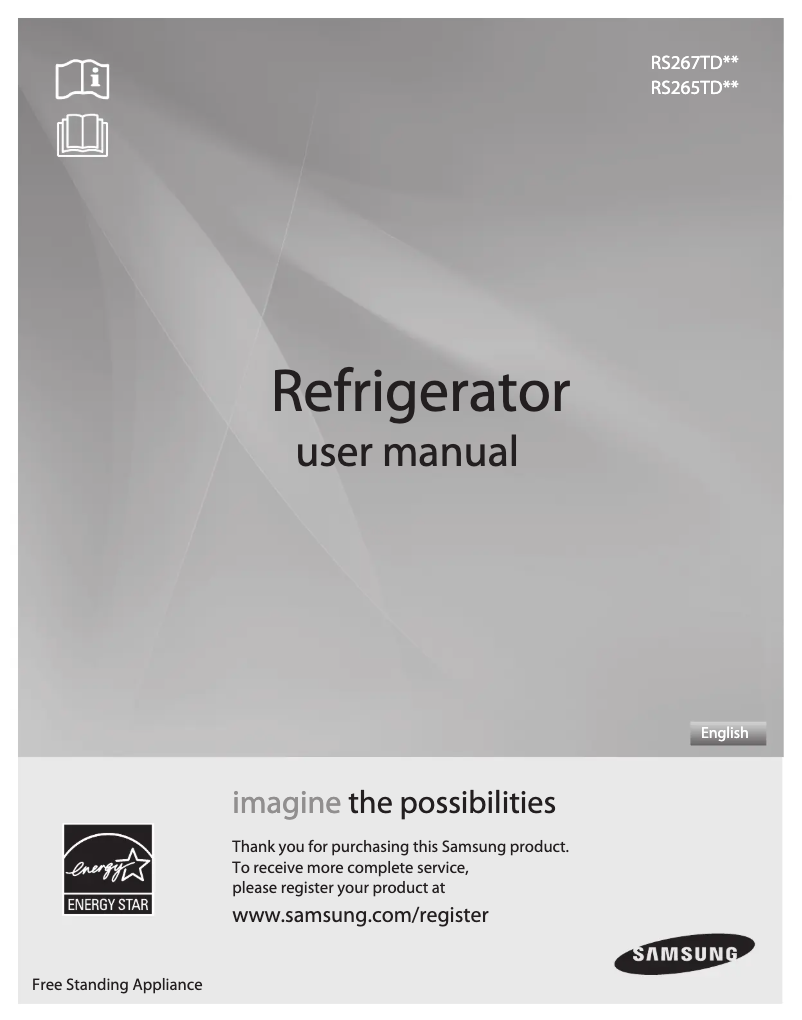 RS267TD**
RS265TD**

Refrigerator
user manual

English

imagine the possibilities

Thank you for purchasing this Samsung product.
To receive more complete service,
please register your product at

www.samsung.com/register

energy
ENERGY STAR

SAMSUNG

Free Standing Appliance